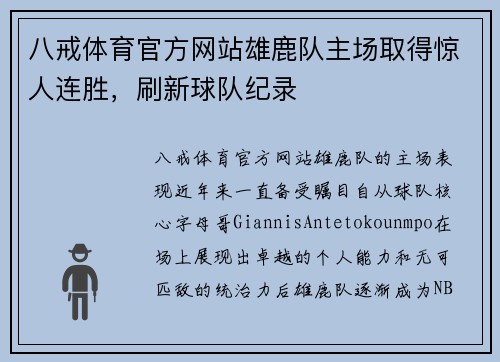 八戒体育官方网站雄鹿队主场取得惊人连胜，刷新球队纪录

八戒体育官方网站雄鹿队的主场表现近年来一直备受瞩目自从球队核心字母哥GiannisAntetokounmpo在场上展现出卓越的个人能力和无可匹敌的统治力后雄鹿队逐渐成为NB